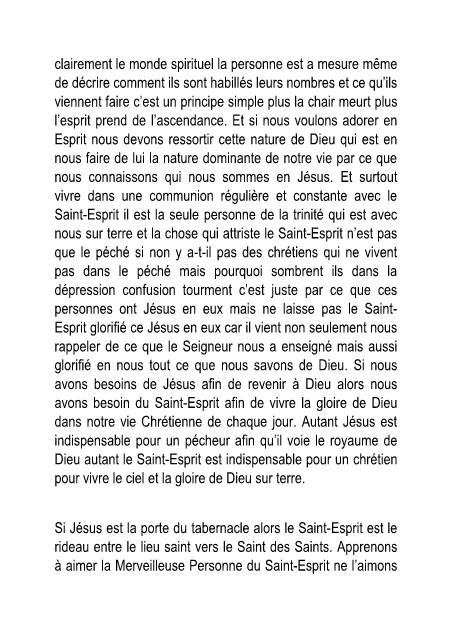 clairement le monde spirituel la personne est a mesure même de décrire comment ils sont habillés leurs nombres et ce qu'ils viennent faire c'est un principe simple plus la chair meurt plus l'esprit prend de l'ascendance. Et si nous voulons adorer en Esprit nous devons ressortir cette nature de Dieu qui est en nous faire de lui la nature dominante de notre vie par ce que nous connaissons qui nous sommes en Jésus. Et surtout vivre dans une communion régulière et constante avec le Saint-Esprit il est la seule personne de la trinité qui est avec nous sur terre et la chose qui attriste le Saint-Esprit n'est pas que le péché si non y a-t-il pas des chrétiens qui ne vivent pas dans le péché mais pourquoi sombrent ils dans la dépression confusion tourment c'est juste par ce que ces personnes ont Jésus en eux mais ne laisse pas le Saint-Esprit glorifié ce Jésus en eux car il vient non seulement nous rappeler de ce que le Seigneur nous a enseigné mais aussi glorifié en nous tout ce que nous savons de Dieu. Si nous avons besoins de Jésus afin de revenir à Dieu alors nous avons besoin du Saint-Esprit afin de vivre la gloire de Dieu dans notre vie Chrétienne de chaque jour. Autant Jésus est indispensable pour un pécheur afin qu'il voie le royaume de Dieu autant le Saint-Esprit est indispensable pour un chrétien pour vivre le ciel et la gloire de Dieu sur terre.

Si Jésus est la porte du tabernacle alors le Saint-Esprit est le rideau entre le lieu saint vers le Saint des Saints. Apprenons à aimer la Merveilleuse Personne du Saint-Esprit ne l'aimons